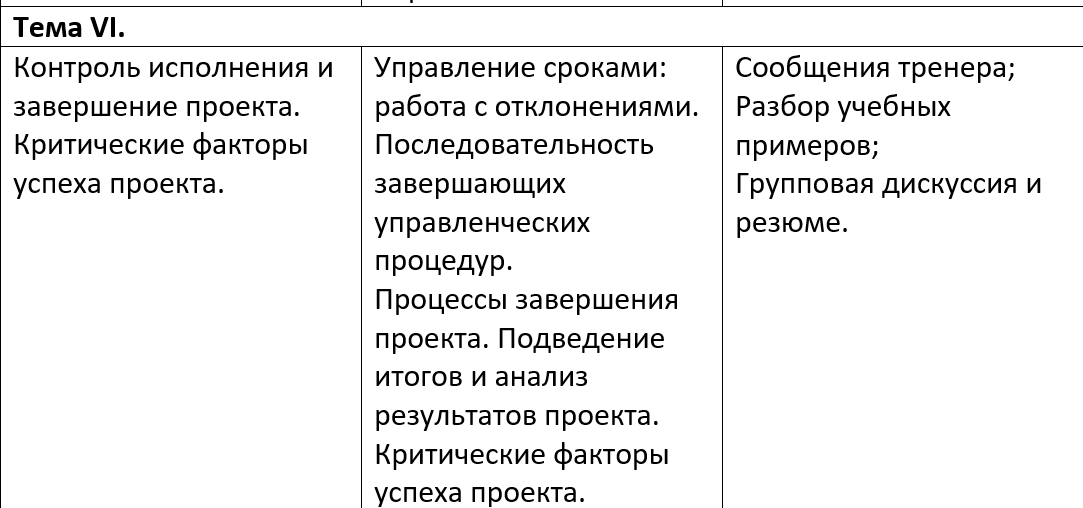 | Тема VI. | | |
|---|---|---|
| Контроль исполнения и завершение проекта. Критические факторы успеха проекта. | Управление сроками: работа с отклонениями. Последовательность завершающих управленческих процедур. Процессы завершения проекта. Подведение итогов и анализ результатов проекта. Критические факторы успеха проекта. | Сообщения тренера; Разбор учебных примеров; Групповая дискуссия и резюме. |